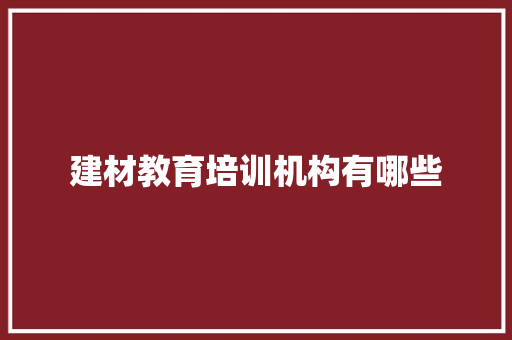 建材教育培训机构有哪些